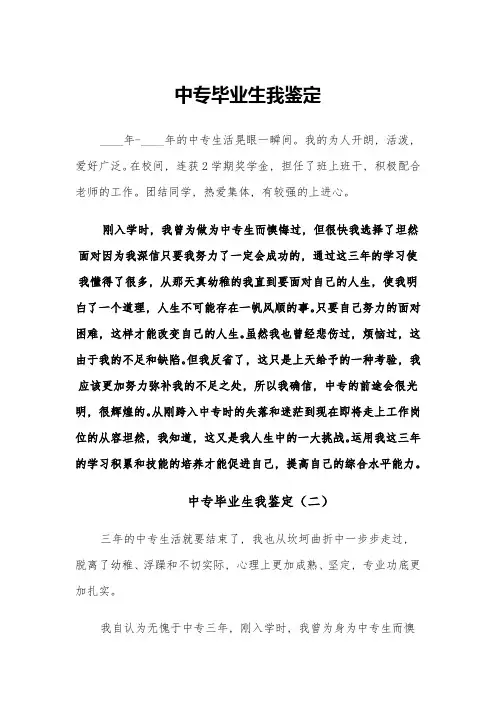 中专毕业生我鉴定

____年-____年的中专生活晃眼一瞬间。我的为人开朗，活泼，爱好广泛。在校间，连获2学期奖学金，担任了班上班干，积极配合老师的工作。团结同学，热爱集体，有较强的上进心。

刚入学时，我曾为做为中专生而懊悔过，但很快我选择了坦然面对因为我深信只要我努力了一定会成功的，通过这三年的学习使我懂得了很多，从那天真幼稚的我直到要面对自己的人生，使我明白了一个道理，人生不可能存在一帆风顺的事。只要自己努力的面对困难，这样才能改变自己的人生。虽然我也曾经悲伤过，烦恼过，这由于我的不足和缺陷。但我反省了，这只是上天给予的一种考验，我应该更加努力弥补我的不足之处，所以我确信，中专的前途会很光明，很辉煌的。从刚跨入中专时的失落和迷茫到现在即将走上工作岗位的从容坦然，我知道，这又是我人生中的一大挑战。运用我这三年的学习积累和技能的培养才能促进自己，提高自己的综合水平能力。

中专毕业生我鉴定（二）

三年的中专生活就要结束了，我也从坎坷曲折中一步步走过，脱离了幼稚、浮躁和不切实际，心理上更加成熟、坚定，专业功底更加扎实。

我自认为无愧于中专三年，刚入学时，我曾为身为中专生而懊